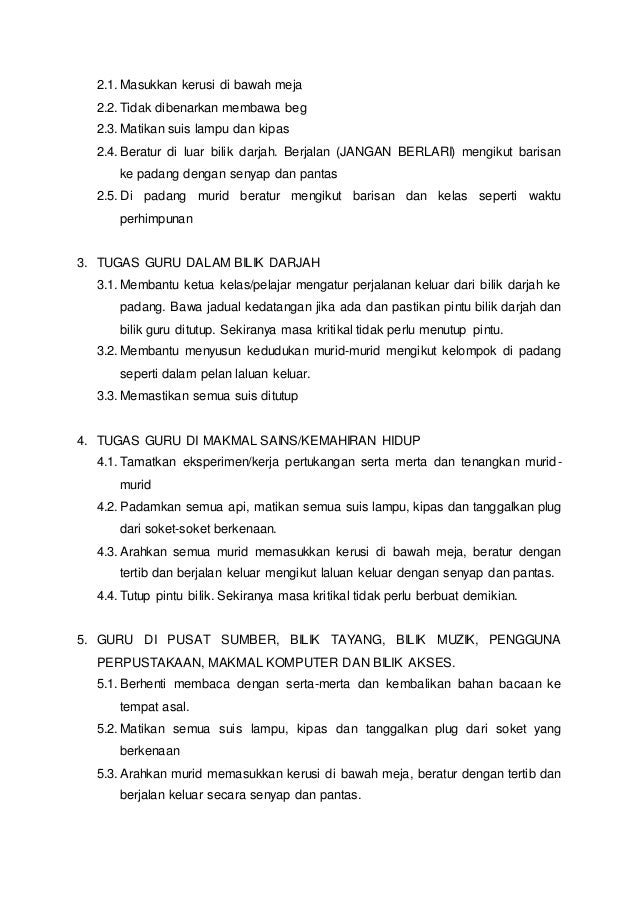 2.1. Masukkan kerusi di bawah meja
2.2. Tidak dibenarkan membawa beg
2.3. Matikan suis lampu dan kipas
2.4. Beratur di luar bilik darjah. Berjalan (JANGAN BERLARI) mengikut barisan ke padang dengan senyap dan pantas
2.5. Di padang murid beratur mengikut barisan dan kelas seperti waktu perhimpunan

3. TUGAS GURU DALAM BILIK DARJAH
3.1. Membantu ketua kelas/pelajar mengatur perjalanan keluar dari bilik darjah ke padang. Bawa jadual kedatangan jika ada dan pastikan pintu bilik darjah dan bilik guru ditutup. Sekiranya masa kritikal tidak perlu menutup pintu.
3.2. Membantu menyusun kedudukan murid-murid mengikut kelompok di padang seperti dalam pelan laluan keluar.
3.3. Memastikan semua suis ditutup

4. TUGAS GURU DI MAKMAL SAINS/KEMAHIRAN HIDUP
4.1. Tamatkan eksperimen/kerja pertukangan serta merta dan tenangkan murid-murid
4.2. Padamkan semua api, matikan semua suis lampu, kipas dan tanggalkan plug dari soket-soket berkenaan.
4.3. Arahkan semua murid memasukkan kerusi di bawah meja, beratur dengan tertib dan berjalan keluar mengikut laluan keluar dengan senyap dan pantas.
4.4. Tutup pintu bilik. Sekiranya masa kritikal tidak perlu berbuat demikian.

5. GURU DI PUSAT SUMBER, BILIK TAYANG, BILIK MUZIK, PENGGUNA PERPUSTAKAAN, MAKMAL KOMPUTER DAN BILIK AKSES.
5.1. Berhenti membaca dengan serta-merta dan kembalikan bahan bacaan ke tempat asal.
5.2. Matikan semua suis lampu, kipas dan tanggalkan plug dari soket yang berkenaan
5.3. Arahkan murid memasukkan kerusi di bawah meja, beratur dengan tertib dan berjalan keluar secara senyap dan pantas.